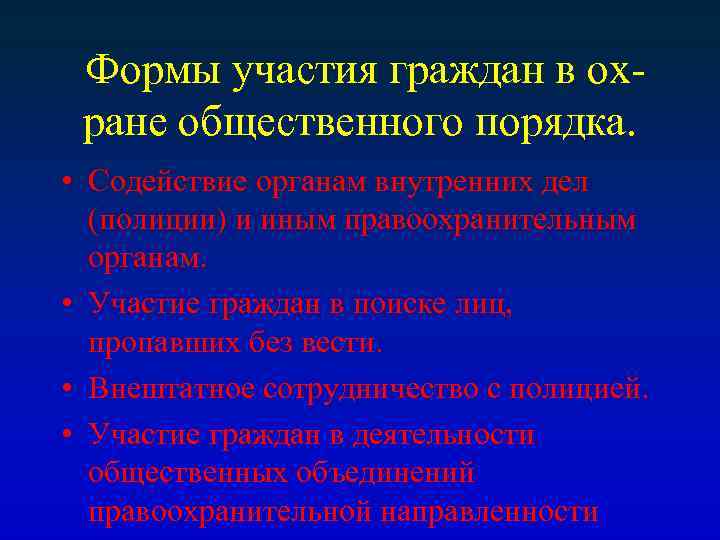 Формы участия граждан в охране общественного порядка.

• Содействие органам внутренних дел (полиции) и иным правоохранительным органам.
• Участие граждан в поиске лиц, пропавших без вести.
• Внештатное сотрудничество с полицией.
• Участие граждан в деятельности общественных объединений правоохранительной направленности